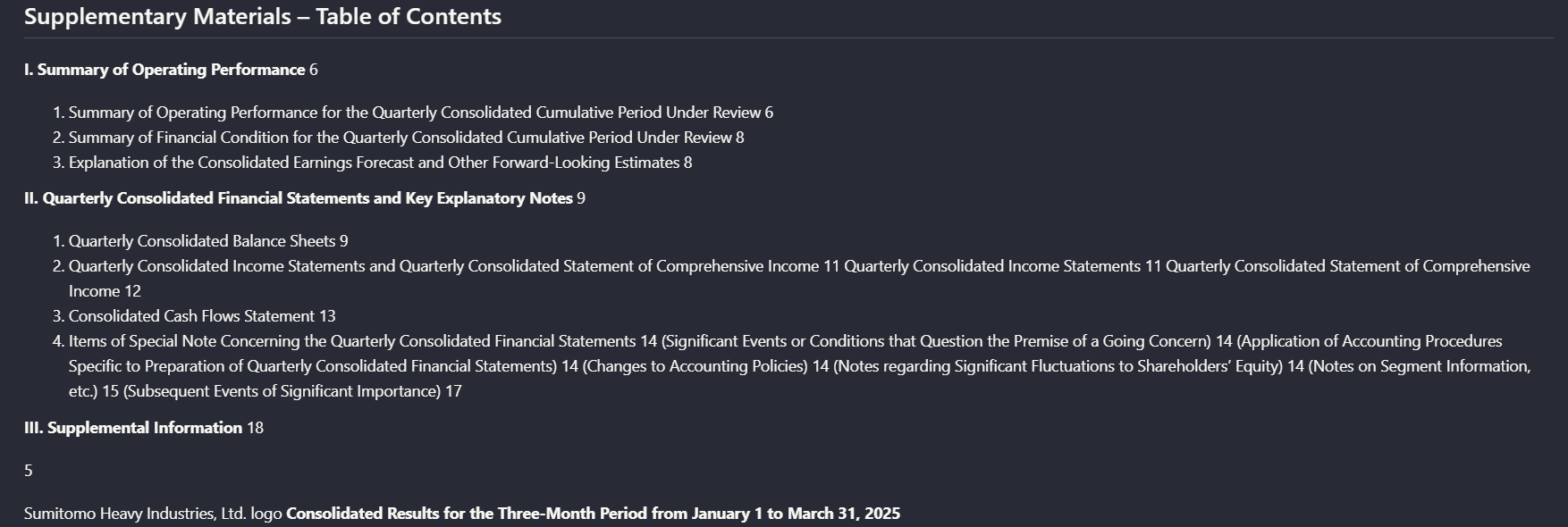 Supplementary Materials – Table of Contents

I. Summary of Operating Performance 6

1. Summary of Operating Performance for the Quarterly Consolidated Cumulative Period Under Review 6
2. Summary of Financial Condition for the Quarterly Consolidated Cumulative Period Under Review 8
3. Explanation of the Consolidated Earnings Forecast and Other Forward-Looking Estimates 8

II. Quarterly Consolidated Financial Statements and Key Explanatory Notes 9

1. Quarterly Consolidated Balance Sheets 9
2. Quarterly Consolidated Income Statements and Quarterly Consolidated Statement of Comprehensive Income 11 Quarterly Consolidated Income Statements 11 Quarterly Consolidated Statement of Comprehensive Income 12
3. Consolidated Cash Flows Statement 13
4. Items of Special Note Concerning the Quarterly Consolidated Financial Statements 14 (Significant Events or Conditions that Question the Premise of a Going Concern) 14 (Application of Accounting Procedures Specific to Preparation of Quarterly Consolidated Financial Statements) 14 (Changes to Accounting Policies) 14 (Notes regarding Significant Fluctuations to Shareholders' Equity) 14 (Notes on Segment Information, etc.) 15 (Subsequent Events of Significant Importance) 17

III. Supplemental Information 18

5

Sumitomo Heavy Industries, Ltd. logo Consolidated Results for the Three-Month Period from January 1 to March 31, 2025